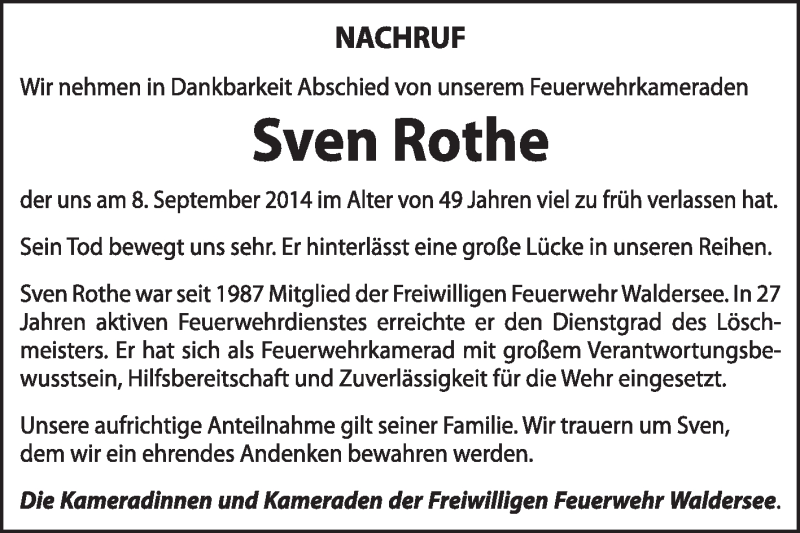 NACHRUF

Wir nehmen in Dankbarkeit Abschied von unserem Feuerwehrkameraden

Sven Rothe

der uns am 8. September 2014 im Alter von 49 Jahren viel zu früh verlassen hat.

Sein Tod bewegt uns sehr. Er hinterlässt eine große Lücke in unseren Reihen.

Sven Rothe war seit 1987 Mitglied der Freiwilligen Feuerwehr Waldersee. In 27 Jahren aktiven Feuerwehrdienstes erreichte er den Dienstgrad des Löschmeisters. Er hat sich als Feuerwehrkamerad mit großem Verantwortungsbewusstsein, Hilfsbereitschaft und Zuverlässigkeit für die Wehr eingesetzt.

Unsere aufrichtige Anteilnahme gilt seiner Familie. Wir trauern um Sven, dem wir ein ehrendes Andenken bewahren werden.

Die Kameradinnen und Kameraden der Freiwilligen Feuerwehr Waldersee.